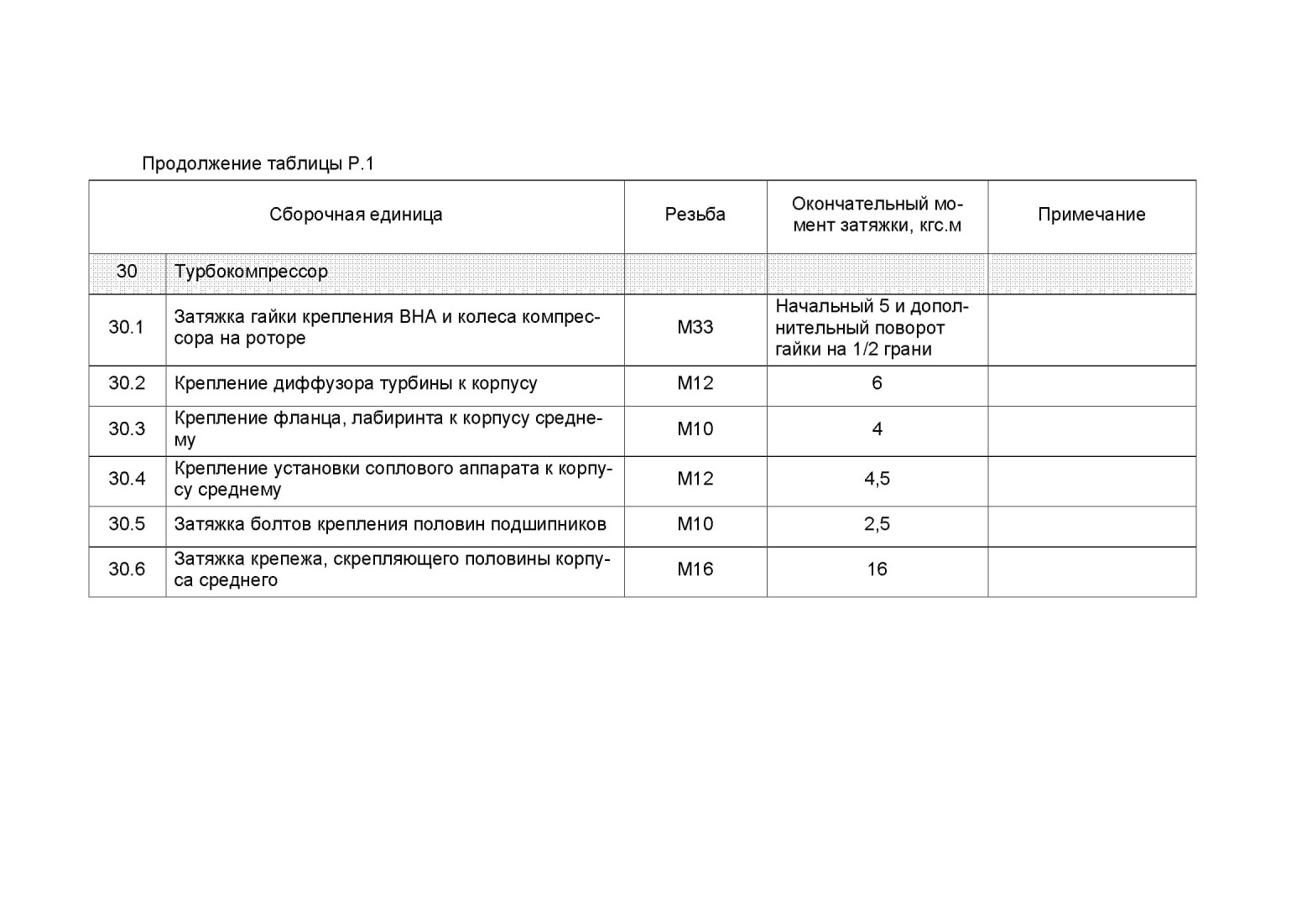 Продолжение таблицы Р.1

| Сборочная единица | | Резьба | Окончательный момент затяжки, кгс.м | Примечание |
|---|---|---|---|---|
| 30 | Турбокомпрессор | | | |
| 30.1 | Затяжка гайки крепления ВНА и колеса компрессора на роторе | М33 | Начальный 5 и дополнительный поворот гайки на 1/2 грани | |
| 30.2 | Крепление диффузора турбины к корпусу | М12 | 6 | |
| 30.3 | Крепление фланца, лабиринта к корпусу среднему | М10 | 4 | |
| 30.4 | Крепление установки соплового аппарата к корпусу среднему | М12 | 4,5 | |
| 30.5 | Затяжка болтов крепления половин подшипников | М10 | 2,5 | |
| 30.6 | Затяжка крепежа, скрепляющего половины корпуса среднего | М16 | 16 | |